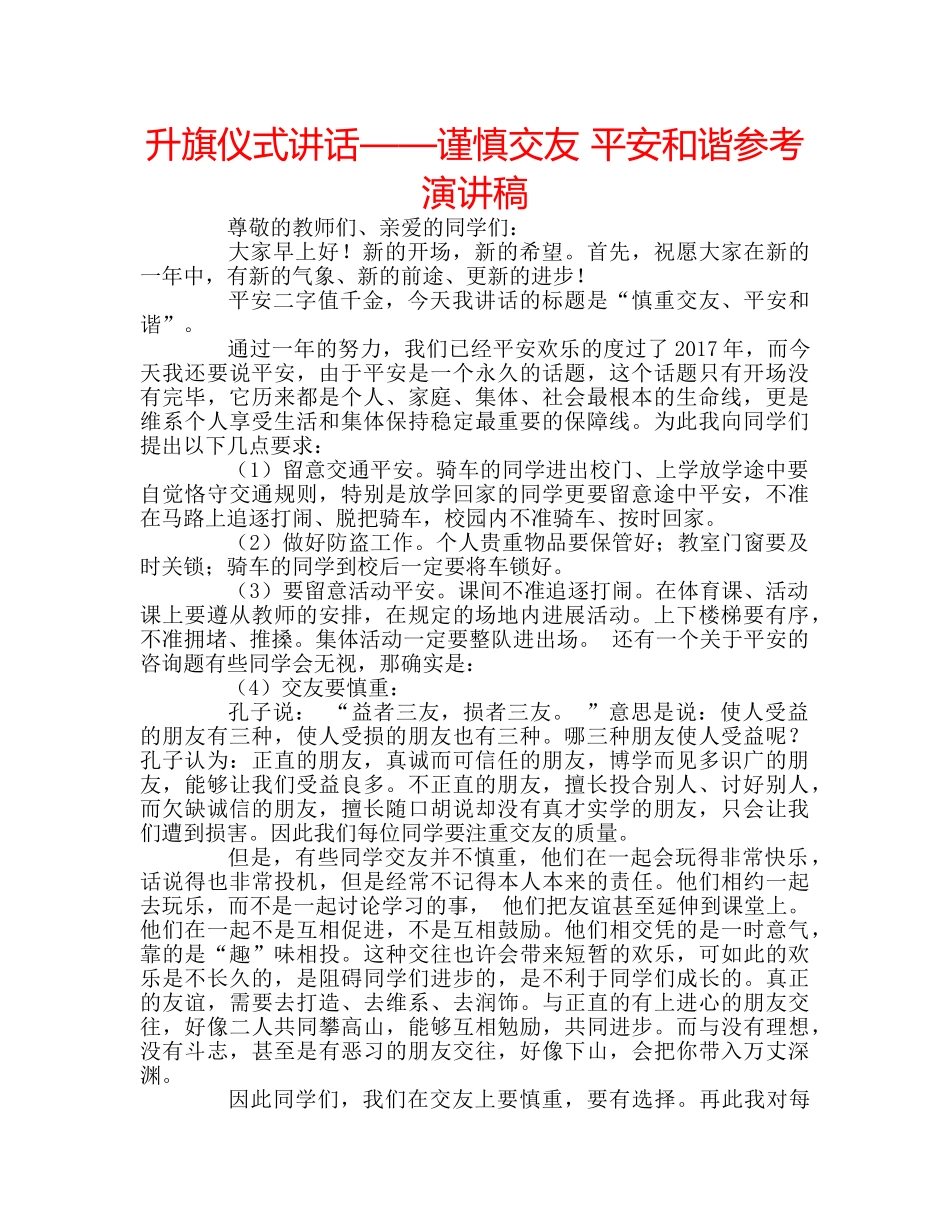 升旗仪式讲话——谨慎交友 平安和谐参考演讲稿

尊敬的教师们、亲爱的同学们：

大家早上好！新的开场，新的希望。首先，祝愿大家在新的一年中，有新的气象、新的前途、更新的进步！

平安二字值千金，今天我讲话的标题是“慎重交友、平安和谐”。

通过一年的努力，我们已经平安欢乐的度过了 2017 年，而今天我还要说平安，由于平安是一个永久的话题，这个话题只有开场没有完毕，它历来都是个人、家庭、集体、社会最根本的生命线，更是维系个人享受生活和集体保持稳定最重要的保障线。为此我向同学们提出以下几点要求：

（1）留意交通平安。骑车的同学进出校门、上学放学途中要自觉恪守交通规则，特别是放学回家的同学更要留意途中平安，不准在马路上追逐打闹、脱把骑车，校园内不准骑车、按时回家。

（2）做好防盗工作。个人贵重物品要保管好；教室门窗要及时关锁；骑车的同学到校后一定要将车锁好。

（3）要留意活动平安。课间不准追逐打闹。在体育课、活动课上要遵从教师的安排，在规定的场地内进展活动。上下楼梯要有序，不准拥堵、推搡。集体活动一定要整队进出场。 还有一个关于平安的咨询题有些同学会无视，那确实是：

（4）交友要慎重：

孔子说： “益者三友，损者三友。 ”意思是说：使人受益的朋友有三种，使人受损的朋友也有三种。哪三种朋友使人受益呢？孔子认为：正直的朋友，真诚而可信任的朋友，博学而见多识广的朋友，能够让我们受益良多。不正直的朋友，擅长投合别人、讨好别人，而欠缺诚信的朋友，擅长随口胡说却没有真才实学的朋友，只会让我们遭到损害。因此我们每位同学要注重交友的质量。

但是，有些同学交友并不慎重，他们在一起会玩得非常快乐，话说得也非常投机，但是经常不记得本人本来的责任。他们相约一起去玩乐，而不是一起讨论学习的事， 他们把友谊甚至延伸到课堂上。他们在一起不是互相促进，不是互相鼓励。他们相交凭的是一时意气，靠的是“趣”味相投。这种交往也许会带来短暂的欢乐，可如此的欢乐是不长久的，是阻碍同学们进步的，是不利于同学们成长的。真正的友谊，需要去打造、去维系、去润饰。与正直的有上进心的朋友交往，好像二人共同攀高山，能够互相勉励，共同进步。而与没有理想，没有斗志，甚至是有恶习的朋友交往，好像下山，会把你带入万丈深渊。

因此同学们，我们在交友上要慎重，要有选择。再此我对每